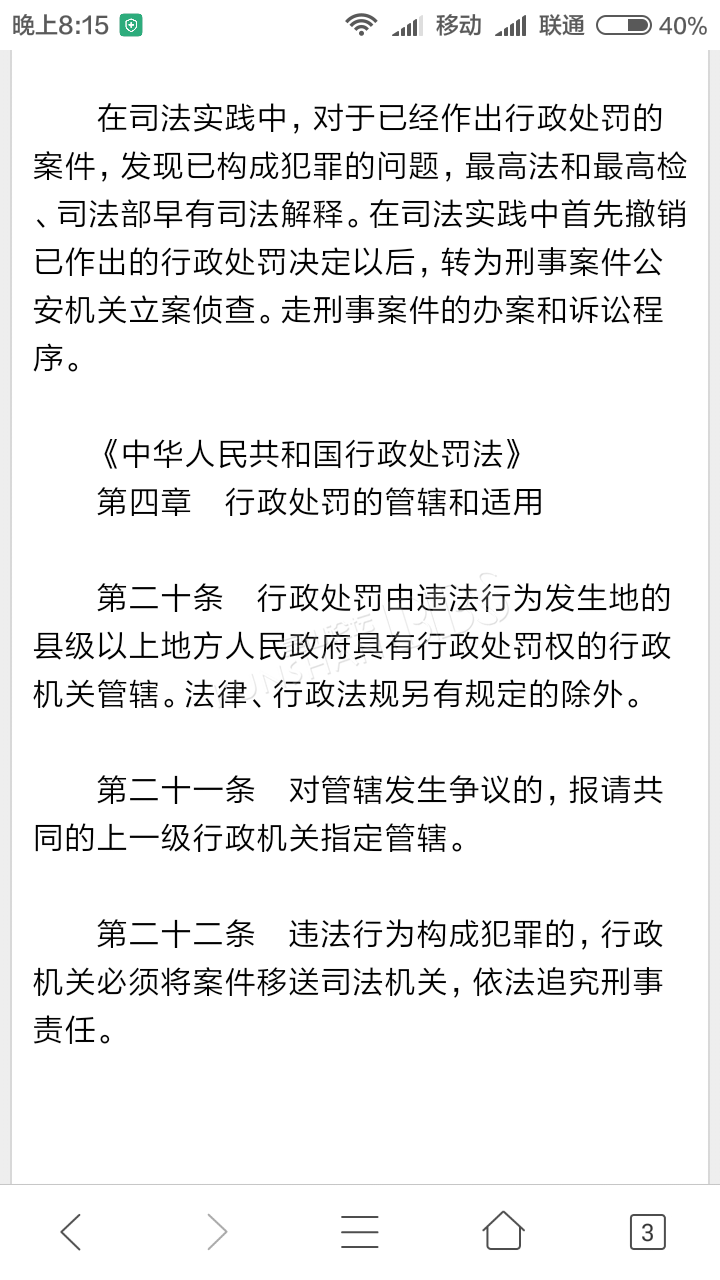 晚上8:15 移动 联通 40%

在司法实践中，对于已经作出行政处罚的案件，发现已构成犯罪的问题，最高法和最高检、司法部早有司法解释。在司法实践中首先撤销已作出的行政处罚决定以后，转为刑事案件公安机关立案侦查。走刑事案件的办案和诉讼程序。

《中华人民共和国行政处罚法》
第四章　行政处罚的管辖和适用

第二十条　行政处罚由违法行为发生地的县级以上地方人民政府具有行政处罚权的行政机关管辖。法律、行政法规另有规定的除外。

第二十一条　对管辖发生争议的，报请共同的上一级行政机关指定管辖。

第二十二条　违法行为构成犯罪的，行政机关必须将案件移送司法机关，依法追究刑事责任。

3